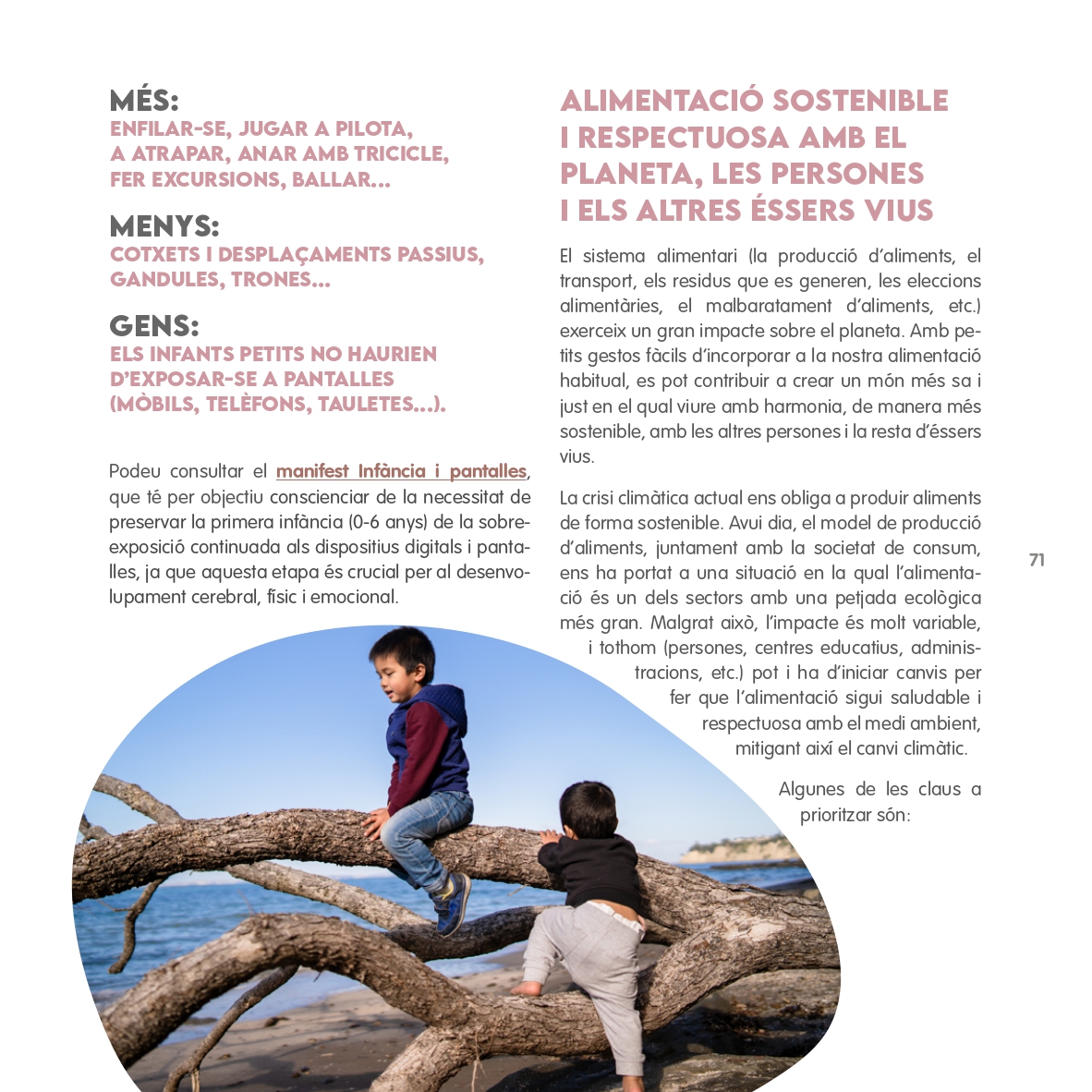 MÉS:
ENFILAR-SE, JUGAR A PILOTA, A ATRAPAR, ANAR AMB TRICICLE, FER EXCURSIONS, BALLAR...

MENYS:
COTXETS I DESPLAÇAMENTS PASSIUS, GANDULES, TRONES...

GENS:
ELS INFANTS PETITS NO HAURIEN D'EXPOSAR-SE A PANTALLES (MÒBILS, TELÈFONS, TAULETES...).

Podeu consultar el manifest Infància i pantalles, que té per objectiu conscienciar de la necessitat de preservar la primera infància (0-6 anys) de la sobreexposició continuada als dispositius digitals i pantalles, ja que aquesta etapa és crucial per al desenvolupament cerebral, físic i emocional.

ALIMENTACIÓ SOSTENIBLE I RESPECTUOSA AMB EL PLANETA, LES PERSONES I ELS ALTRES ÉSSERS VIUS

El sistema alimentari (la producció d'aliments, el transport, els residus que es generen, les eleccions alimentàries, el malbaratament d'aliments, etc.) exerceix un gran impacte sobre el planeta. Amb petits gestos fàcils d'incorporar a la nostra alimentació habitual, es pot contribuir a crear un món més sa i just en el qual viure amb harmonia, de manera més sostenible, amb les altres persones i la resta d'éssers vius.

La crisi climàtica actual ens obliga a produir aliments de forma sostenible. Avui dia, el model de producció d'aliments, juntament amb la societat de consum, ens ha portat a una situació en la qual l'alimentació és un dels sectors amb una petjada ecològica més gran. Malgrat això, l'impacte és molt variable, i tothom (persones, centres educatius, administracions, etc.) pot i ha d'iniciar canvis per fer que l'alimentació sigui saludable i respectuosa amb el medi ambient, mitigant així el canvi climàtic.

Algunes de les claus a prioritzar són:

71